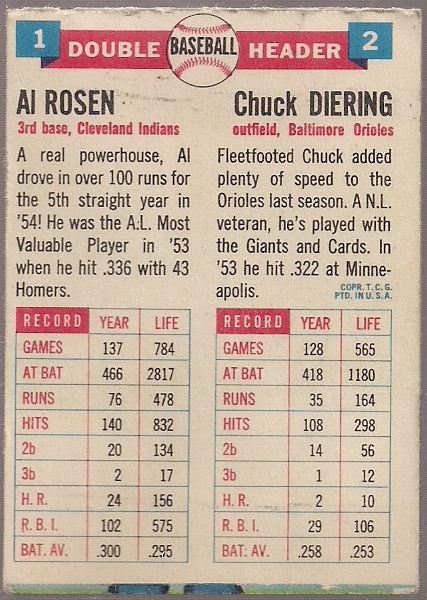 1 DOUBLE BASEBALL HEADER 2

Al ROSEN
3rd base, Cleveland Indians

A real powerhouse, Al drove in over 100 runs for the 5th straight year in '54! He was the A.L. Most Valuable Player in '53 when he hit .336 with 43 Homers.

| RECORD | YEAR | LIFE |
|---|---|---|
| GAMES | 137 | 784 |
| AT BAT | 466 | 2817 |
| RUNS | 76 | 478 |
| HITS | 140 | 832 |
| 2b | 20 | 134 |
| 3b | 2 | 17 |
| H. R. | 24 | 156 |
| R. B. I. | 102 | 575 |
| BAT. AV. | .300 | .295 |

Chuck DIERING
outfield, Baltimore Orioles

Fleetfooted Chuck added plenty of speed to the Orioles last season. A N.L. veteran, he's played with the Giants and Cards. In '53 he hit .322 at Minneapolis.

COPR. T. C. G. PTD. IN U. S. A.

| RECORD | YEAR | LIFE |
|---|---|---|
| GAMES | 128 | 565 |
| AT BAT | 418 | 1180 |
| RUNS | 35 | 164 |
| HITS | 108 | 298 |
| 2b | 14 | 56 |
| 3b | 1 | 12 |
| H. R. | 2 | 10 |
| R. B. I. | 29 | 106 |
| BAT: AV. | .258 | .253 |